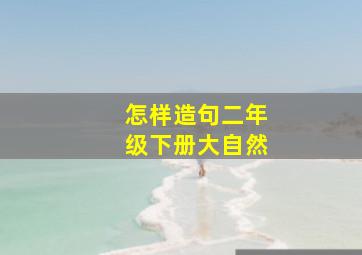 怎样造句二年级下册大自然